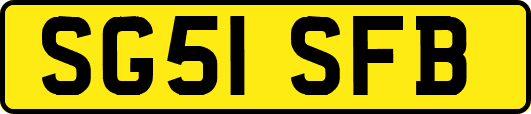 SG51 SFB